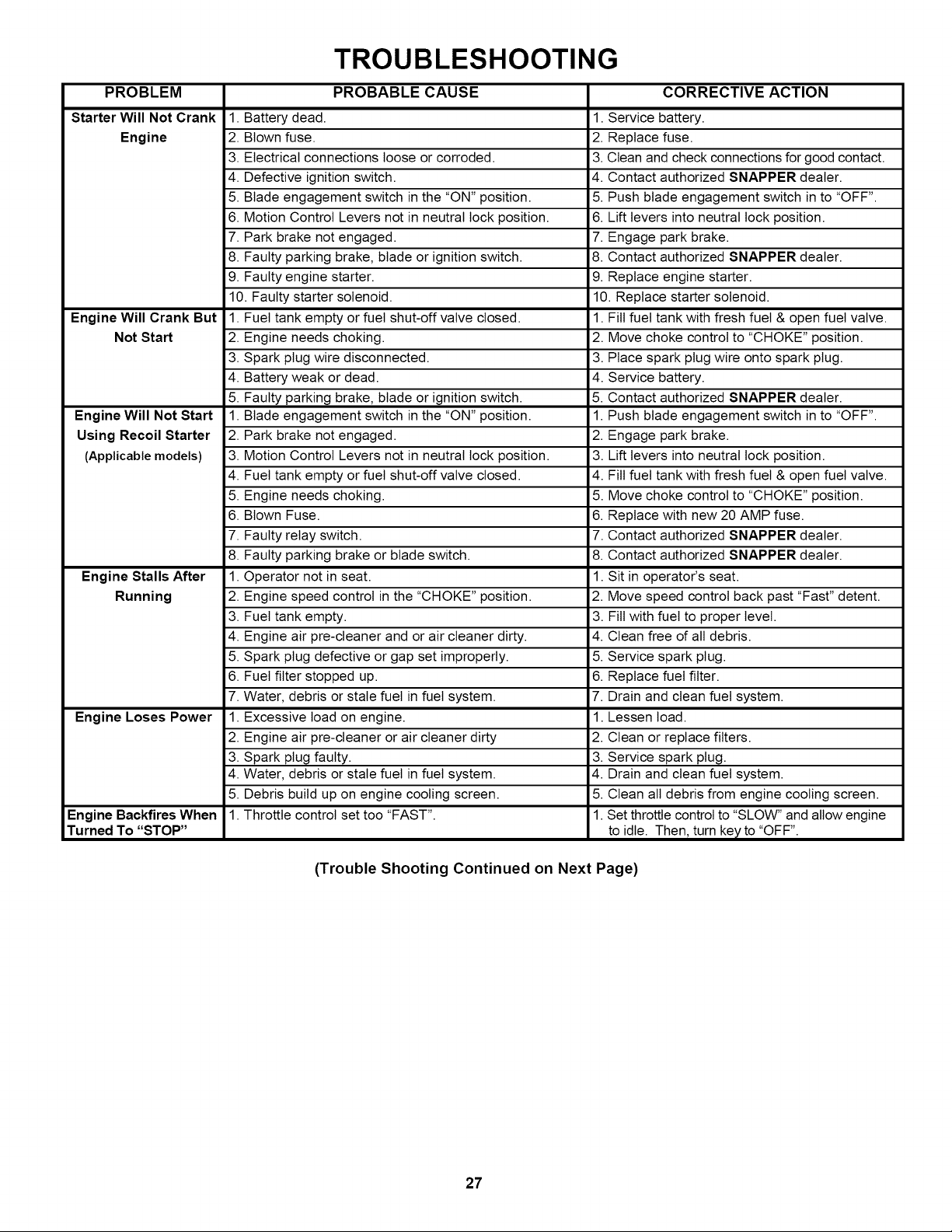 TROUBLESHOOTING

| PROBLEM | PROBABLE CAUSE | CORRECTIVE ACTION |
|---|---|---|
| Starter Will Not Crank Engine | 1. Battery dead. | 1. Service battery. |
| | 2. Blown fuse. | 2. Replace fuse. |
| | 3. Electrical connections loose or corroded. | 3. Clean and check connections for good contact. |
| | 4. Defective ignition switch. | 4. Contact authorized SNAPPER dealer. |
| | 5. Blade engagement switch in the "ON" position. | 5. Push blade engagement switch in to "OFF". |
| | 6. Motion Control Levers not in neutral lock position. | 6. Lift levers into neutral lock position. |
| | 7. Park brake not engaged. | 7. Engage park brake. |
| | 8. Faulty parking brake, blade or ignition switch. | 8. Contact authorized SNAPPER dealer. |
| | 9. Faulty engine starter. | 9. Replace engine starter. |
| | 10. Faulty starter solenoid. | 10. Replace starter solenoid. |
| Engine Will Crank But Not Start | 1. Fuel tank empty or fuel shut-off valve closed. | 1. Fill fuel tank with fresh fuel & open fuel valve. |
| | 2. Engine needs choking. | 2. Move choke control to "CHOKE" position. |
| | 3. Spark plug wire disconnected. | 3. Place spark plug wire onto spark plug. |
| | 4. Battery weak or dead. | 4. Service battery. |
| | 5. Faulty parking brake, blade or ignition switch. | 5. Contact authorized SNAPPER dealer. |
| Engine Will Not Start Using Recoil Starter (Applicable models) | 1. Blade engagement switch in the "ON" position. | 1. Push blade engagement switch in to "OFF". |
| | 2. Park brake not engaged. | 2. Engage park brake. |
| | 3. Motion Control Levers not in neutral lock position. | 3. Lift levers into neutral lock position. |
| | 4. Fuel tank empty or fuel shut-off valve closed. | 4. Fill fuel tank with fresh fuel & open fuel valve. |
| | 5. Engine needs choking. | 5. Move choke control to "CHOKE" position. |
| | 6. Blown Fuse. | 6. Replace with new 20 AMP fuse. |
| | 7. Faulty relay switch. | 7. Contact authorized SNAPPER dealer. |
| | 8. Faulty parking brake or blade switch. | 8. Contact authorized SNAPPER dealer. |
| Engine Stalls After Running | 1. Operator not in seat. | 1. Sit in operator's seat. |
| | 2. Engine speed control in the "CHOKE" position. | 2. Move speed control back past "Fast" detent. |
| | 3. Fuel tank empty. | 3. Fill with fuel to proper level. |
| | 4. Engine air pre-cleaner and or air cleaner dirty. | 4. Clean free of all debris. |
| | 5. Spark plug defective or gap set improperly. | 5. Service spark plug. |
| | 6. Fuel filter stopped up. | 6. Replace fuel filter. |
| | 7. Water, debris or stale fuel in fuel system. | 7. Drain and clean fuel system. |
| Engine Loses Power | 1. Excessive load on engine. | 1. Lessen load. |
| | 2. Engine air pre-cleaner or air cleaner dirty | 2. Clean or replace filters. |
| | 3. Spark plug faulty. | 3. Service spark plug. |
| | 4. Water, debris or stale fuel in fuel system. | 4. Drain and clean fuel system. |
| | 5. Debris build up on engine cooling screen. | 5. Clean all debris from engine cooling screen. |
| Engine Backfires When Turned To "STOP" | 1. Throttle control set too "FAST". | 1. Set throttle control to "SLOW" and allow engine to idle. Then, turn key to "OFF". |

(Trouble Shooting Continued on Next Page)

27